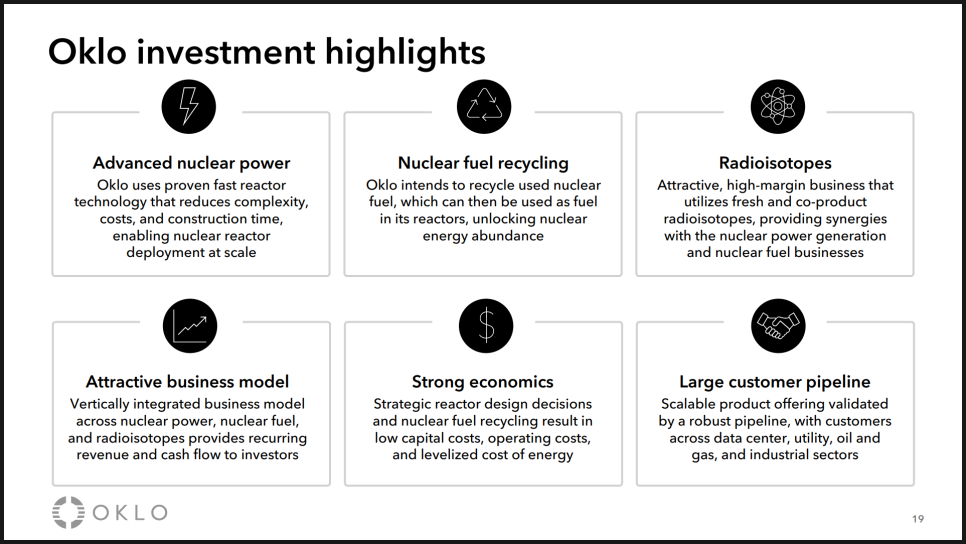 Oklo investment highlights

Advanced nuclear power
Oklo uses proven fast reactor technology that reduces complexity, costs, and construction time, enabling nuclear reactor deployment at scale

Nuclear fuel recycling
Oklo intends to recycle used nuclear fuel, which can then be used as fuel in its reactors, unlocking nuclear energy abundance

Radioisotopes
Attractive, high-margin business that utilizes fresh and co-product radioisotopes, providing synergies with the nuclear power generation and nuclear fuel businesses

Attractive business model
Vertically integrated business model across nuclear power, nuclear fuel, and radioisotopes provides recurring revenue and cash flow to investors

Strong economics
Strategic reactor design decisions and nuclear fuel recycling result in low capital costs, operating costs, and levelized cost of energy

Large customer pipeline
Scalable product offering validated by a robust pipeline, with customers across data center, utility, oil and gas, and industrial sectors

OKLO

19